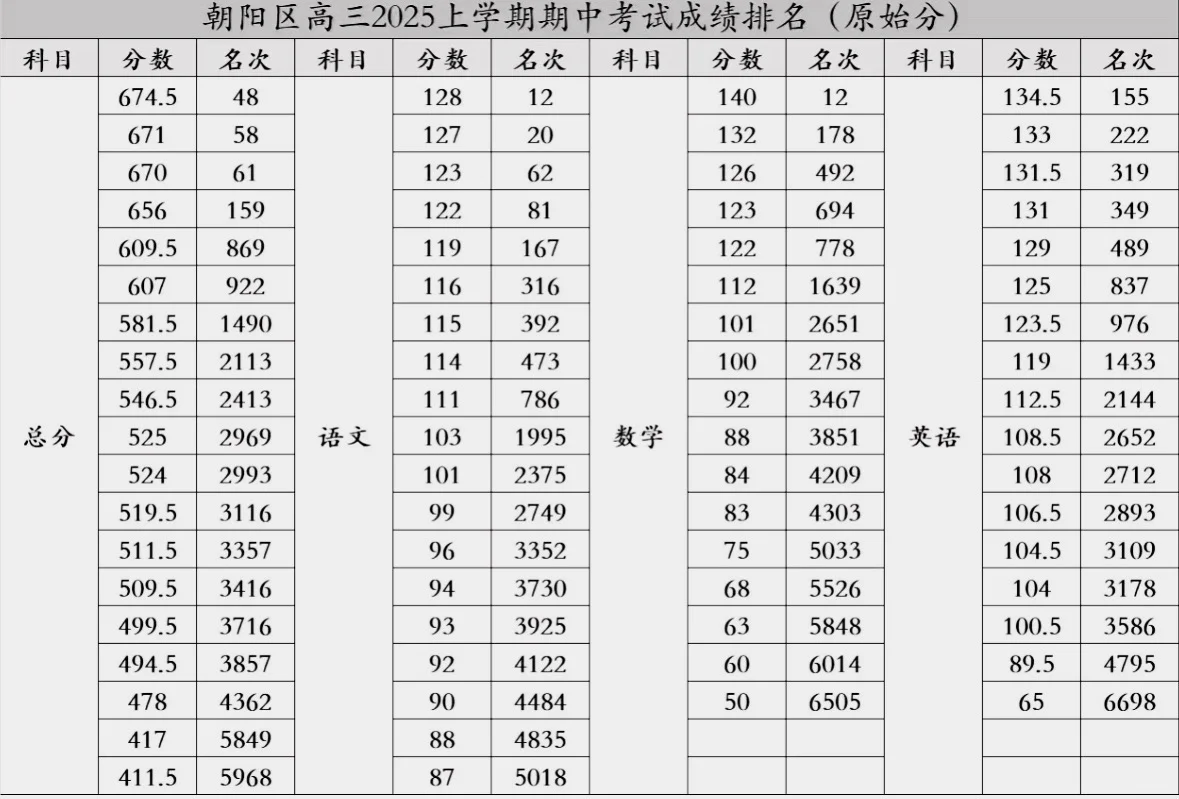 朝阳区高三2025上学期期中考试成绩排名（原始分）

| 科目 | 分数 | 名次 | 科目 | 分数 | 名次 | 科目 | 分数 | 名次 | 科目 | 分数 | 名次 |
|---|---|---|---|---|---|---|---|---|---|---|---|
| 总分 | 674.5 | 48 | 语文 | 128 | 12 | 数学 | 140 | 12 | 英语 | 134.5 | 155 |
|  | 671 | 58 |  | 127 | 20 |  | 132 | 178 |  | 133 | 222 |
|  | 670 | 61 |  | 123 | 62 |  | 126 | 492 |  | 131.5 | 319 |
|  | 656 | 159 |  | 122 | 81 |  | 123 | 694 |  | 131 | 349 |
|  | 609.5 | 869 |  | 119 | 167 |  | 122 | 778 |  | 129 | 489 |
|  | 607 | 922 |  | 116 | 316 |  | 112 | 1639 |  | 125 | 837 |
|  | 581.5 | 1490 |  | 115 | 392 |  | 101 | 2651 |  | 123.5 | 976 |
|  | 557.5 | 2113 |  | 114 | 473 |  | 100 | 2758 |  | 119 | 1433 |
|  | 546.5 | 2413 |  | 111 | 786 |  | 92 | 3467 |  | 112.5 | 2144 |
|  | 525 | 2969 |  | 103 | 1995 |  | 88 | 3851 |  | 108.5 | 2652 |
|  | 524 | 2993 |  | 101 | 2375 |  | 84 | 4209 |  | 108 | 2712 |
|  | 519.5 | 3116 |  | 99 | 2749 |  | 83 | 4303 |  | 106.5 | 2893 |
|  | 511.5 | 3357 |  | 96 | 3352 |  | 75 | 5033 |  | 104.5 | 3109 |
|  | 509.5 | 3416 |  | 94 | 3730 |  | 68 | 5526 |  | 104 | 3178 |
|  | 499.5 | 3716 |  | 93 | 3925 |  | 63 | 5848 |  | 100.5 | 3586 |
|  | 494.5 | 3857 |  | 92 | 4122 |  | 60 | 6014 |  | 89.5 | 4795 |
|  | 478 | 4362 |  | 90 | 4484 |  | 50 | 6505 |  | 65 | 6698 |
|  | 417 | 5849 |  | 88 | 4835 |  |  |  |  |  |  |
|  | 411.5 | 5968 |  | 87 | 5018 |  |  |  |  |  |  |